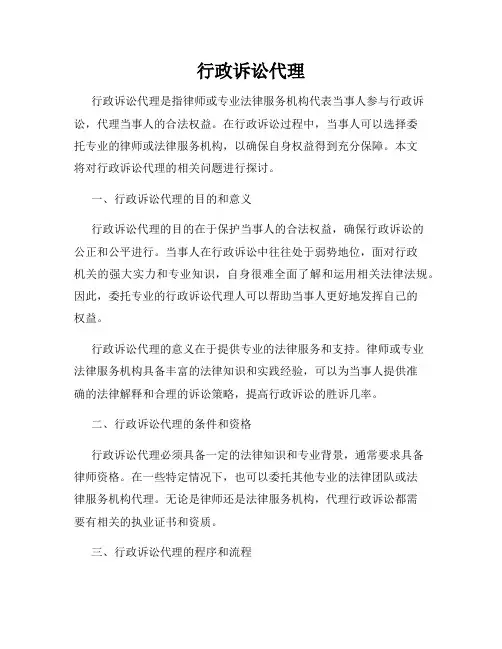 行政诉讼代理

行政诉讼代理是指律师或专业法律服务机构代表当事人参与行政诉讼，代理当事人的合法权益。在行政诉讼过程中，当事人可以选择委托专业的律师或法律服务机构，以确保自身权益得到充分保障。本文将对行政诉讼代理的相关问题进行探讨。

一、行政诉讼代理的目的和意义

行政诉讼代理的目的在于保护当事人的合法权益，确保行政诉讼的公正和公平进行。当事人在行政诉讼中往往处于弱势地位，面对行政机关的强大实力和专业知识，自身很难全面了解和运用相关法律法规。因此，委托专业的行政诉讼代理人可以帮助当事人更好地发挥自己的权益。

行政诉讼代理的意义在于提供专业的法律服务和支持。律师或专业法律服务机构具备丰富的法律知识和实践经验，可以为当事人提供准确的法律解释和合理的诉讼策略，提高行政诉讼的胜诉几率。

二、行政诉讼代理的条件和资格

行政诉讼代理必须具备一定的法律知识和专业背景，通常要求具备律师资格。在一些特定情况下，也可以委托其他专业的法律团队或法律服务机构代理。无论是律师还是法律服务机构，代理行政诉讼都需要有相关的执业证书和资质。

三、行政诉讼代理的程序和流程